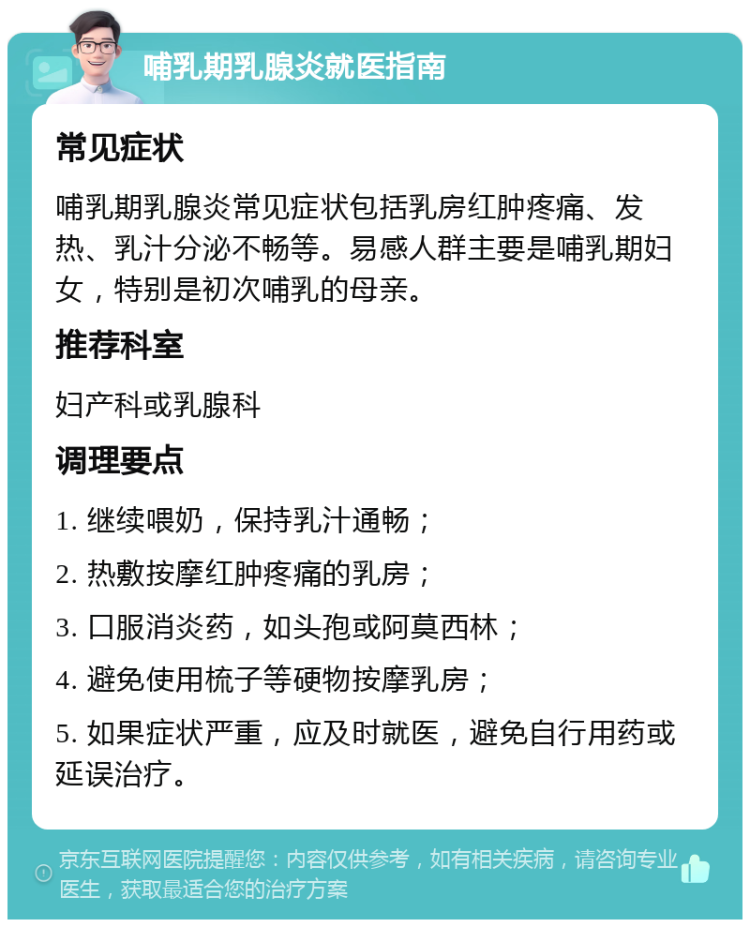 哺乳期乳腺炎就医指南

常见症状

哺乳期乳腺炎常见症状包括乳房红肿疼痛、发热、乳汁分泌不畅等。易感人群主要是哺乳期妇女，特别是初次哺乳的母亲。

推荐科室

妇产科或乳腺科

调理要点

1. 继续喂奶，保持乳汁通畅；

2. 热敷按摩红肿疼痛的乳房；

3. 口服消炎药，如头孢或阿莫西林；

4. 避免使用梳子等硬物按摩乳房；

5. 如果症状严重，应及时就医，避免自行用药或延误治疗。

京东互联网医院提醒您：内容仅供参考，如有相关疾病，请咨询专业医生，获取最适合您的治疗方案